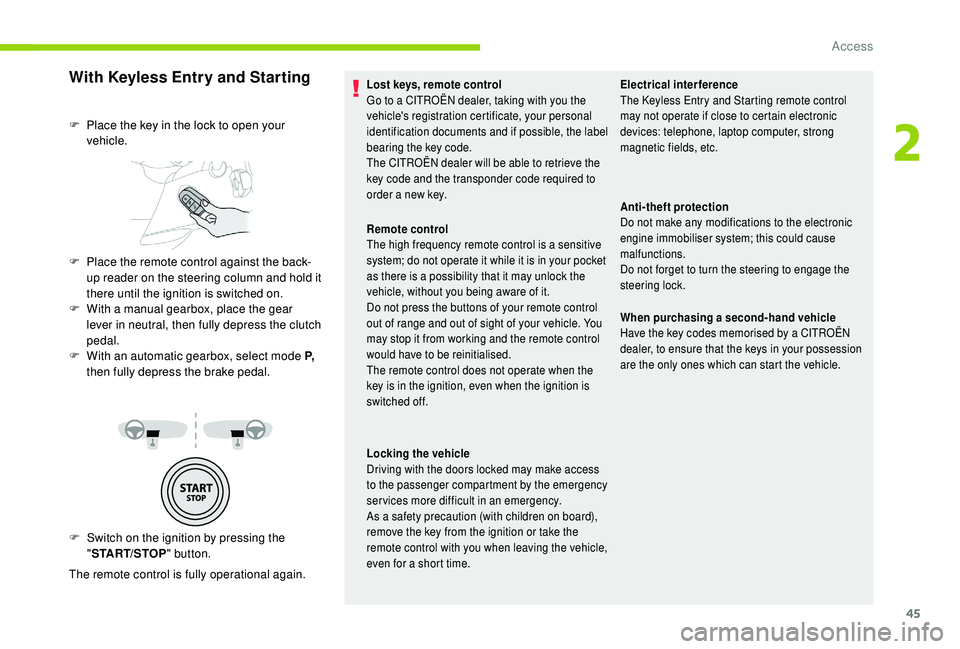 Access

2

With Keyless Entry and Starting

F Place the key in the lock to open your vehicle.

F Place the remote control against the back-up reader on the steering column and hold it there until the ignition is switched on.
F With a manual gearbox, place the gear lever in neutral, then fully depress the clutch pedal.
F With an automatic gearbox, select mode P, then fully depress the brake pedal.

START
STOP

F Switch on the ignition by pressing the "START/STOP" button.

The remote control is fully operational again.

Lost keys, remote control
Go to a CITROËN dealer, taking with you the vehicle's registration certificate, your personal identification documents and if possible, the label bearing the key code.
The CITROËN dealer will be able to retrieve the key code and the transponder code required to order a new key.

Remote control
The high frequency remote control is a sensitive system; do not operate it while it is in your pocket as there is a possibility that it may unlock the vehicle, without you being aware of it.
Do not press the buttons of your remote control out of range and out of sight of your vehicle. You may stop it from working and the remote control would have to be reinitialised.
The remote control does not operate when the key is in the ignition, even when the ignition is switched off.

Locking the vehicle
Driving with the doors locked may make access to the passenger compartment by the emergency services more difficult in an emergency.
As a safety precaution (with children on board), remove the key from the ignition or take the remote control with you when leaving the vehicle, even for a short time.

Electrical interference
The Keyless Entry and Starting remote control may not operate if close to certain electronic devices: telephone, laptop computer, strong magnetic fields, etc.

Anti-theft protection
Do not make any modifications to the electronic engine immobiliser system; this could cause malfunctions.
Do not forget to turn the steering to engage the steering lock.

When purchasing a second-hand vehicle
Have the key codes memorised by a CITROËN dealer, to ensure that the keys in your possession are the only ones which can start the vehicle.

45

carmanualsonline.info